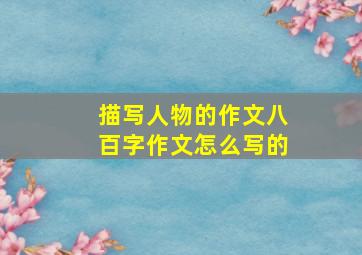 描写人物的作文八百字作文怎么写的